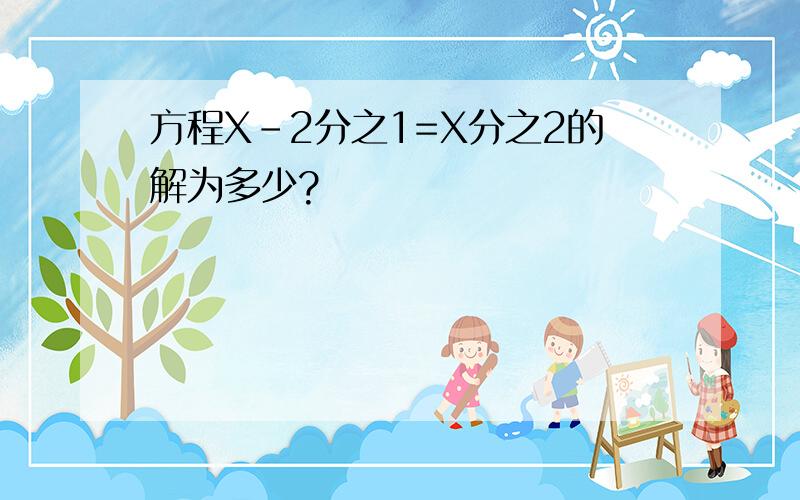 方程X－2分之1=X分之2的解为多少?